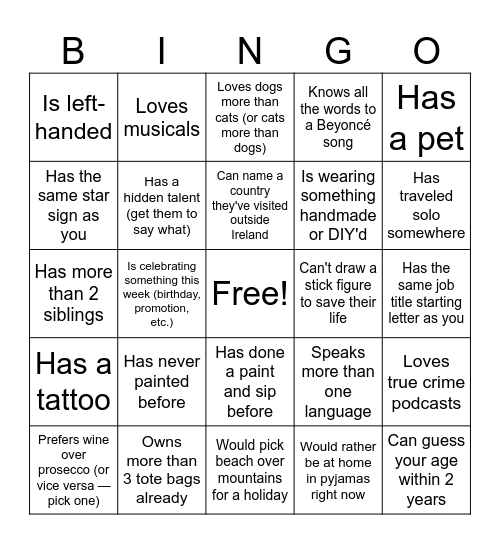 | B | I | N | G | O |
|---|---|---|---|---|
| Is left-handed | Loves musicals | Loves dogs more than cats (or cats more than dogs) | Knows all the words to a Beyoncé song | Has a pet |
| Has the same star sign as you | Has a hidden talent (get them to say what) | Can name a country they've visited outside Ireland | Is wearing something handmade or DIY'd | Has traveled solo somewhere |
| Has more than 2 siblings | Is celebrating something this week (birthday, promotion, etc.) | Free! | Can't draw a stick figure to save their life | Has the same job title starting letter as you |
| Has a tattoo | Has never painted before | Has done a paint and sip before | Speaks more than one language | Loves true crime podcasts |
| Prefers wine over prosecco (or vice versa — pick one) | Owns more than 3 tote bags already | Would pick beach over mountains for a holiday | Would rather be at home in pyjamas right now | Can guess your age within 2 years |